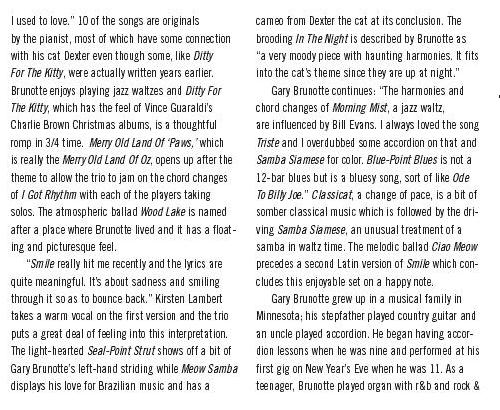 I used to love." 10 of the songs are originals by the pianist, most of which have some connection with his cat Dexter even though some, like Ditty For The Kitty, were actually written years earlier. Brunotte enjoys playing jazz waltzes and Ditty For The Kitty, which has the feel of Vince Guaraldi's Charlie Brown Christmas albums, is a thoughtful romp in 3/4 time. Merry Old Land Of 'Paws,' which is really the Merry Old Land Of Oz, opens up after the theme to allow the trio to jam on the chord changes of I Got Rhythm with each of the players taking solos. The atmospheric ballad Wood Lake is named after a place where Brunotte lived and it has a floating and picturesque feel.

"Smile really hit me recently and the lyrics are quite meaningful. It's about sadness and smiling through it so as to bounce back." Kirsten Lambert takes a warm vocal on the first version and the trio puts a great deal of feeling into this interpretation. The light-hearted Seal-Point Strut shows off a bit of Gary Brunotte's left-hand striding while Meow Samba displays his love for Brazilian music and has a cameo from Dexter the cat at its conclusion. The brooding In The Night is described by Brunotte as "a very moody piece with haunting harmonies. It fits into the cat's theme since they are up at night."

Gary Brunotte continues: "The harmonies and chord changes of Morning Mist, a jazz waltz, are influenced by Bill Evans. I always loved the song Triste and I overdubbed some accordion on that and Samba Siamese for color. Blue-Point Blues is not a 12-bar blues but is a bluesy song, sort of like Ode To Billy Joe." Classicat, a change of pace, is a bit of somber classical music which is followed by the driving Samba Siamese, an unusual treatment of a samba in waltz time. The melodic ballad Ciao Meow precedes a second Latin version of Smile which concludes this enjoyable set on a happy note.

Gary Brunotte grew up in a musical family in Minnesota; his stepfather played country guitar and an uncle played accordion. He began having accordion lessons when he was nine and performed at his first gig on New Year's Eve when he was 11. As a teenager, Brunotte played organ with r&b and rock &